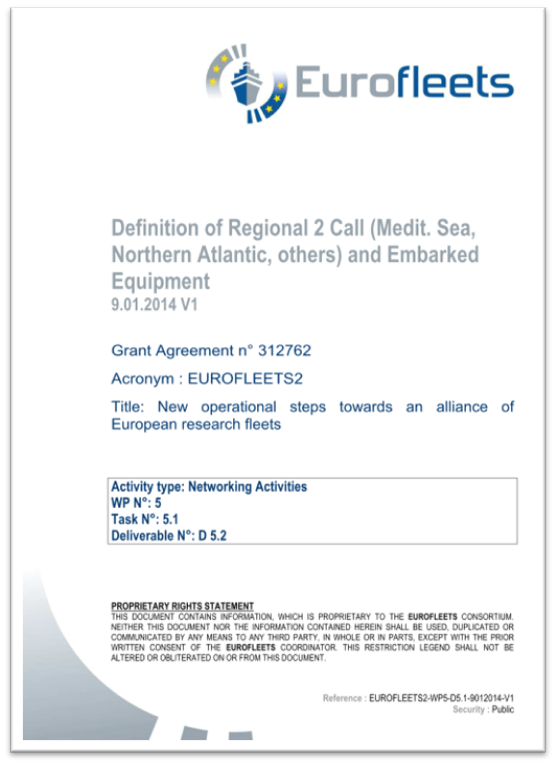 Eurofleets

Definition of Regional 2 Call (Medit. Sea, Northern Atlantic, others) and Embarked Equipment
9.01.2014 V1

Grant Agreement n° 312762

Acronym : EUROFLEETS2

Title: New operational steps towards an alliance of European research fleets

Activity type: Networking Activities
WP N°: 5
Task N°: 5.1
Deliverable N°: D 5.2

PROPRIETARY RIGHTS STATEMENT
THIS DOCUMENT CONTAINS INFORMATION, WHICH IS PROPRIETARY TO THE EUROFLEETS CONSORTIUM. NEITHER THIS DOCUMENT NOR THE INFORMATION CONTAINED HEREIN SHALL BE USED, DUPLICATED OR COMMUNICATED BY ANY MEANS TO ANY THIRD PARTY, IN WHOLE OR IN PARTS, EXCEPT WITH THE PRIOR WRITTEN CONSENT OF THE EUROFLEETS COORDINATOR. THIS RESTRICTION LEGEND SHALL NOT BE ALTERED OR OBLITERATED ON OR FROM THIS DOCUMENT.

Reference : EUROFLEETS2-WP5-D5.1-9012014-V1
Security : Public